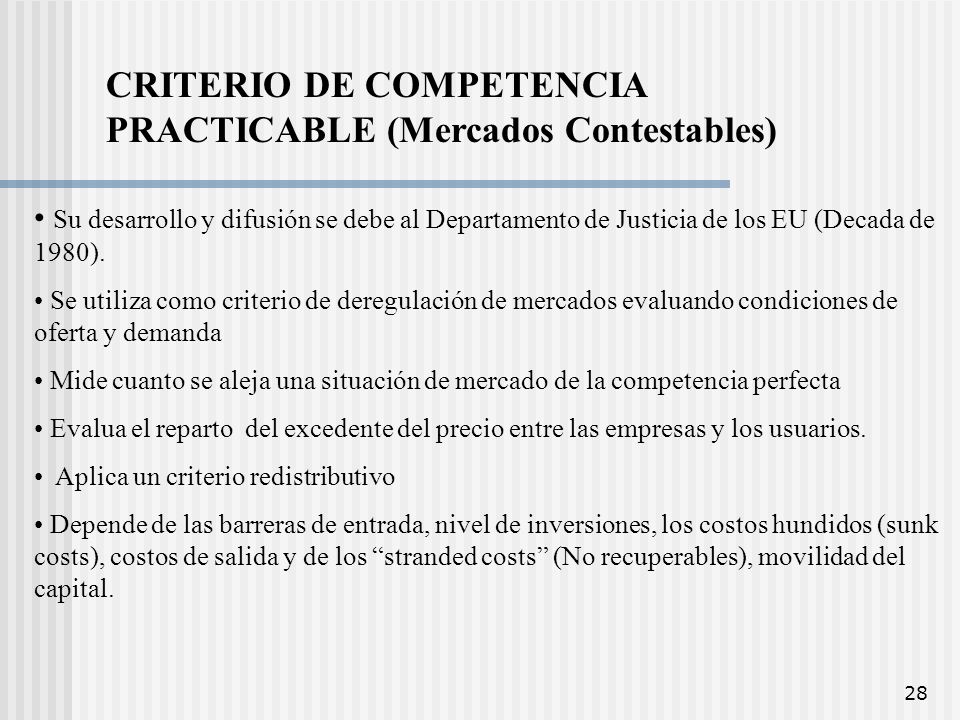 CRITERIO DE COMPETENCIA PRACTICABLE (Mercados Contestables)

• Su desarrollo y difusión se debe al Departamento de Justicia de los EU (Decada de 1980).

• Se utiliza como criterio de deregulación de mercados evaluando condiciones de oferta y demanda

• Mide cuanto se aleja una situación de mercado de la competencia perfecta

• Evalua el reparto del excedente del precio entre las empresas y los usuarios.

• Aplica un criterio redistributivo

• Depende de las barreras de entrada, nivel de inversiones, los costos hundidos (sunk costs), costos de salida y de los “stranded costs” (No recuperables), movilidad del capital.

28